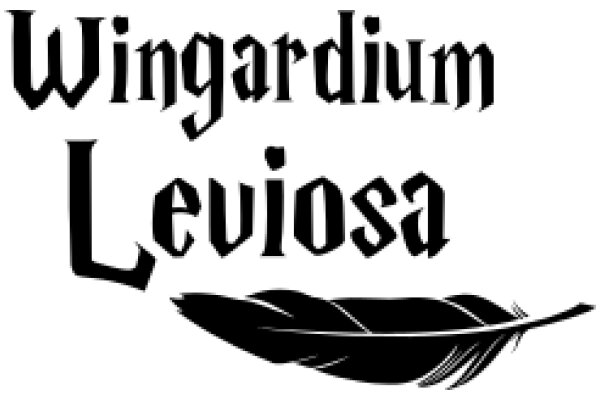 Wingardium
Leviosa